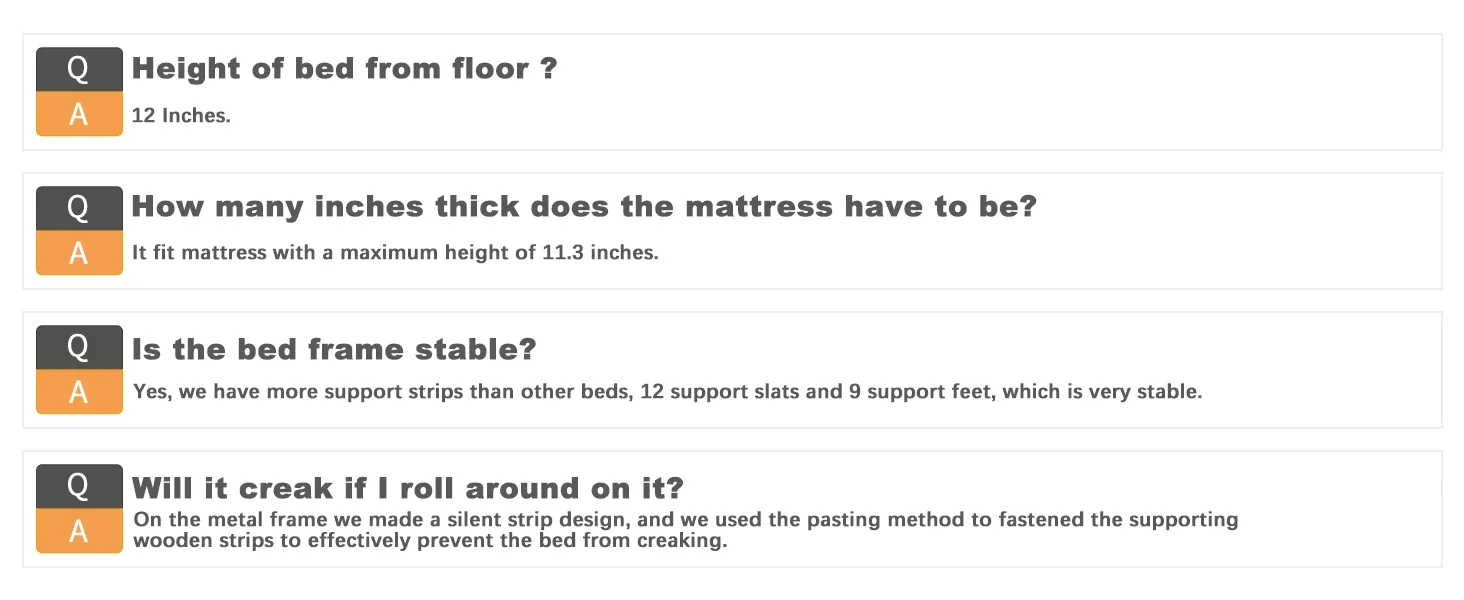 Q
Height of bed from floor ?
A
12 Inches.

Q
How many inches thick does the mattress have to be?
A
It fit mattress with a maximum height of 11.3 inches.

Q
Is the bed frame stable?
A
Yes, we have more support strips than other beds, 12 support slats and 9 support feet, which is very stable.

Q
Will it creak if I roll around on it?
A
On the metal frame we made a silent strip design, and we used the pasting method to fastened the supporting wooden strips to effectively prevent the bed from creaking.